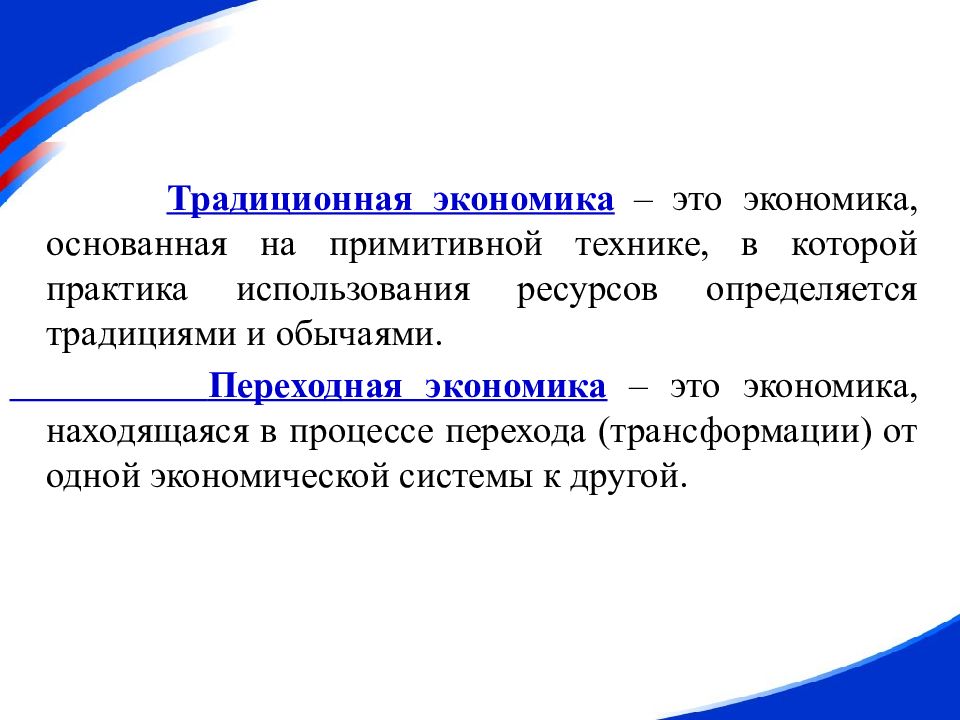 Традиционная экономика – это экономика, основанная на примитивной технике, в которой практика использования ресурсов определяется традициями и обычаями.

Переходная экономика – это экономика, находящаяся в процессе перехода (трансформации) от одной экономической системы к другой.